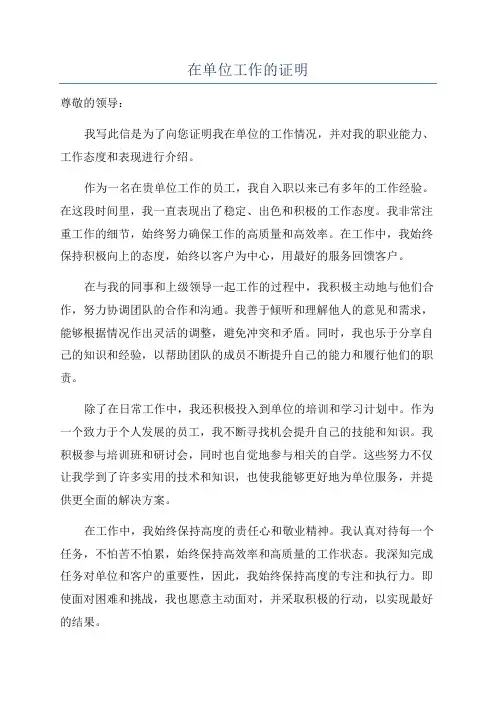 在单位工作的证明

尊敬的领导：

我写此信是为了向您证明我在单位的工作情况，并对我的职业能力、工作态度和表现进行介绍。

作为一名在贵单位工作的员工，我自入职以来已有多年的工作经验。在这段时间里，我一直表现出了稳定、出色和积极的工作态度。我非常注重工作的细节，始终努力确保工作的高质量和高效率。在工作中，我始终保持积极向上的态度，始终以客户为中心，用最好的服务回馈客户。

在与我的同事和上级领导一起工作的过程中，我积极主动地与他们合作，努力协调团队的合作和沟通。我善于倾听和理解他人的意见和需求，能够根据情况作出灵活的调整，避免冲突和矛盾。同时，我也乐于分享自己的知识和经验，以帮助团队的成员不断提升自己的能力和履行他们的职责。

除了在日常工作中，我还积极投入到单位的培训和学习计划中。作为一个致力于个人发展的员工，我不断寻找机会提升自己的技能和知识。我积极参与培训班和研讨会，同时也自觉地参与相关的自学。这些努力不仅让我学到了许多实用的技术和知识，也使我能够更好地为单位服务，并提供更全面的解决方案。

在工作中，我始终保持高度的责任心和敬业精神。我认真对待每一个任务，不怕苦不怕累，始终保持高效率和高质量的工作状态。我深知完成任务对单位和客户的重要性，因此，我始终保持高度的专注和执行力。即使面对困难和挑战，我也愿意主动面对，并采取积极的行动，以实现最好的结果。